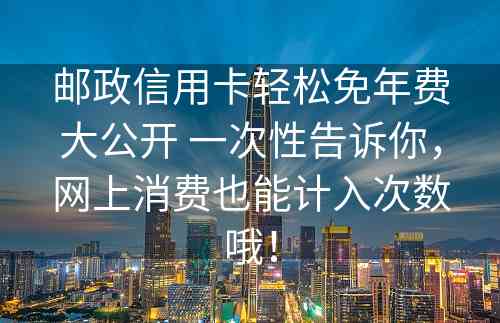 邮政信用卡轻松免年费大公开 一次性告诉你，网上消费也能计入次数哦！